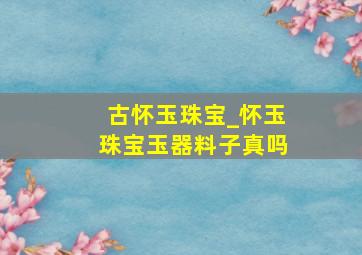 古怀玉珠宝_怀玉珠宝玉器料子真吗